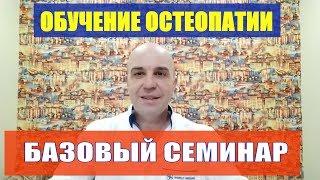 ОБУЧЕНИЕ ОСТЕОПАТИИ

БАЗОВЫЙ СЕМИНАР